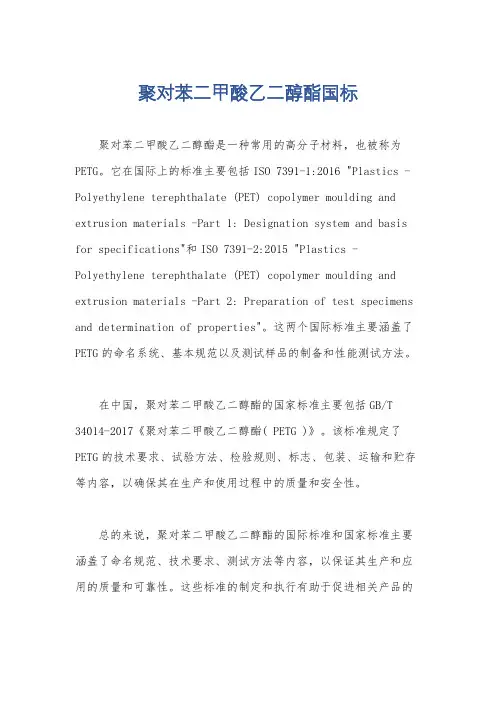 聚对苯二甲酸乙二醇酯国标

聚对苯二甲酸乙二醇酯是一种常用的高分子材料，也被称为PETG。它在国际上的标准主要包括 ISO 7391-1:2016 "Plastics - Polyethylene terephthalate (PET) copolymer moulding and extrusion materials -Part 1: Designation system and basis for specifications"和 ISO 7391-2:2015 "Plastics - Polyethylene terephthalate (PET) copolymer moulding and extrusion materials -Part 2: Preparation of test specimens and determination of properties"。这两个国际标准主要涵盖了PETG 的命名系统、基本规范以及测试样品的制备和性能测试方法。

在中国，聚对苯二甲酸乙二醇酯的国家标准主要包括 GB/T 34014-2017《聚对苯二甲酸乙二醇酯( PETG )》。该标准规定了PETG 的技术要求、试验方法、检验规则、标志、包装、运输和贮存等内容，以确保其在生产和使用过程中的质量和安全性。

总的来说，聚对苯二甲酸乙二醇酯的国际标准和国家标准主要涵盖了命名规范、技术要求、测试方法等内容，以保证其生产和应用的质量和可靠性。这些标准的制定和执行有助于促进相关产品的